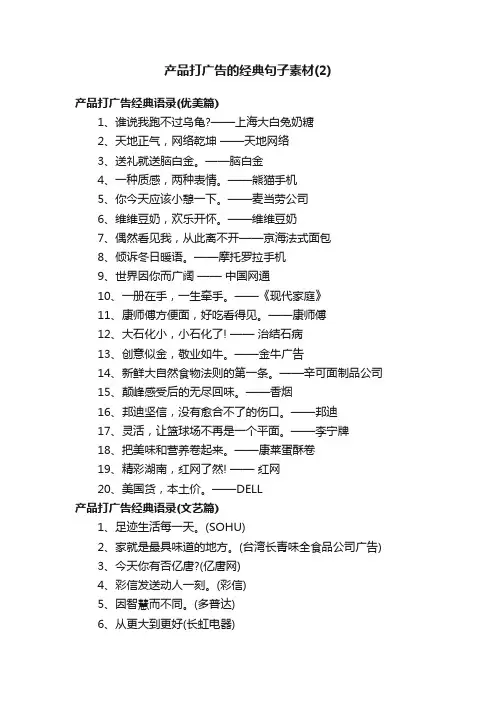 产品打广告的经典句子素材(2)

产品打广告经典语录(优美篇)

1、谁说我跑不过乌龟?——上海大白兔奶糖

2、天地正气，网络乾坤 ——天地网络

3、送礼就送脑白金。——脑白金

4、一种质感，两种表情。——熊猫手机

5、你今天应该小憩一下。——麦当劳公司

6、维维豆奶，欢乐开怀。——维维豆奶

7、偶然看见我，从此离不开——京海法式面包

8、倾诉冬日暖语。——摩托罗拉手机

9、世界因你而广阔 —— 中国网通

10、一册在手，一生牵手。——《现代家庭》

11、康师傅方便面，好吃看得见。——康师傅

12、大石化小，小石化了! —— 治结石病

13、创意似金，敬业如牛。——金牛广告

14、新鲜大自然食物法则的第一条。——辛可面制品公司

15、颠峰感受后的无尽回味。——香烟

16、邦迪坚信，没有愈合不了的伤口。——邦迪

17、灵活，让篮球场不再是一个平面。——李宁牌

18、把美味和营养卷起来。——康莱蛋酥卷

19、精彩湖南，红网了然! —— 红网

20、美国货，本土价。——DELL

产品打广告经典语录(文艺篇)

1、足迹生活每一天。(SOHU)

2、家就是最具味道的地方。(台湾长青味全食品公司广告)

3、今天你有否亿唐?(亿唐网)

4、彩信发送动人一刻。(彩信)

5、因智慧而不同。(多普达)

6、从更大到更好(长虹电器)